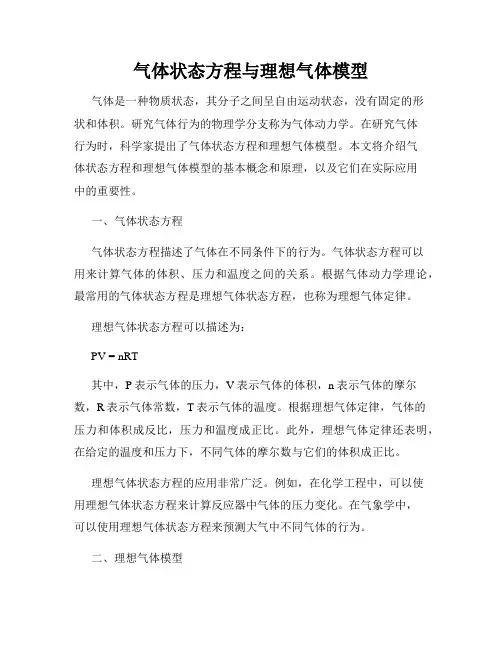 气体状态方程与理想气体模型

气体是一种物质状态，其分子之间呈自由运动状态，没有固定的形状和体积。研究气体行为的物理学分支称为气体动力学。在研究气体行为时，科学家提出了气体状态方程和理想气体模型。本文将介绍气体状态方程和理想气体模型的基本概念和原理，以及它们在实际应用中的重要性。

一、气体状态方程

气体状态方程描述了气体在不同条件下的行为。气体状态方程可以用来计算气体的体积、压力和温度之间的关系。根据气体动力学理论，最常用的气体状态方程是理想气体状态方程，也称为理想气体定律。

理想气体状态方程可以描述为：

$PV = nRT$

其中，P 表示气体的压力，V 表示气体的体积，n 表示气体的摩尔数，R 表示气体常数，T 表示气体的温度。根据理想气体定律，气体的压力和体积成反比，压力和温度成正比。此外，理想气体定律还表明，在给定的温度和压力下，不同气体的摩尔数与它们的体积成正比。

理想气体状态方程的应用非常广泛。例如，在化学工程中，可以使用理想气体状态方程来计算反应器中气体的压力变化。在气象学中，可以使用理想气体状态方程来预测大气中不同气体的行为。

二、理想气体模型